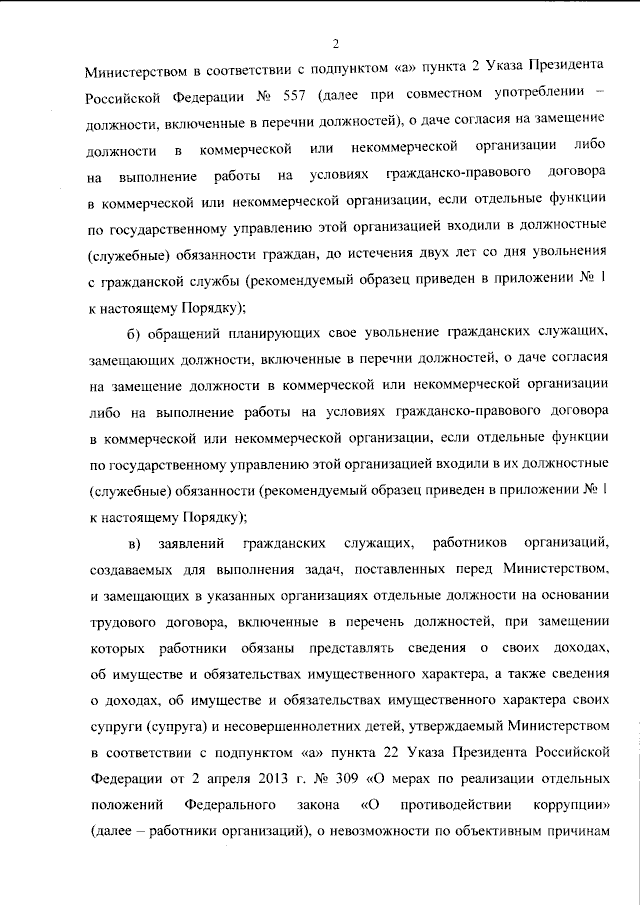 2

Министерством в соответствии с подпунктом «а» пункта 2 Указа Президента Российской Федерации № 557 (далее при совместном употреблении – должности, включенные в перечни должностей), о даче согласия на замещение должности в коммерческой или некоммерческой организации либо на выполнение работы на условиях гражданско-правового договора в коммерческой или некоммерческой организации, если отдельные функции по государственному управлению этой организацией входили в должностные (служебные) обязанности граждан, до истечения двух лет со дня увольнения с гражданской службы (рекомендуемый образец приведен в приложении № 1 к настоящему Порядку);

б) обращений планирующих свое увольнение гражданских служащих, замещающих должности, включенные в перечни должностей, о даче согласия на замещение должности в коммерческой или некоммерческой организации либо на выполнение работы на условиях гражданско-правового договора в коммерческой или некоммерческой организации, если отдельные функции по государственному управлению этой организацией входили в их должностные (служебные) обязанности (рекомендуемый образец приведен в приложении № 1 к настоящему Порядку);

в) заявлений гражданских служащих, работников организаций, создаваемых для выполнения задач, поставленных перед Министерством, и замещающих в указанных организациях отдельные должности на основании трудового договора, включенные в перечень должностей, при замещении которых работники обязаны представлять сведения о своих доходах, об имуществе и обязательствах имущественного характера, а также сведения о доходах, об имуществе и обязательствах имущественного характера своих супруги (супруга) и несовершеннолетних детей, утверждаемый Министерством в соответствии с подпунктом «а» пункта 22 Указа Президента Российской Федерации от 2 апреля 2013 г. № 309 «О мерах по реализации отдельных положений Федерального закона «О противодействии коррупции» (далее – работники организаций), о невозможности по объективным причинам